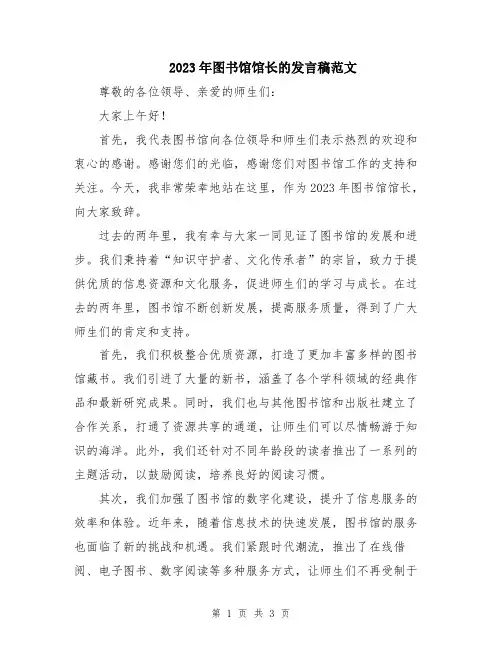 2023年图书馆馆长的发言稿范文

尊敬的各位领导、亲爱的师生们：

大家上午好！

首先，我代表图书馆向各位领导和师生们表示热烈的欢迎和衷心的感谢。感谢您们的光临，感谢您们对图书馆工作的支持和关注。今天，我非常荣幸地站在这里，作为2023年图书馆馆长，向大家致辞。

过去的两年里，我有幸与大家一同见证了图书馆的发展和进步。我们秉持着“知识守护者、文化传承者”的宗旨，致力于提供优质的信息资源和文化服务，促进师生们的学习与成长。在过去的两年里，图书馆不断创新发展，提高服务质量，得到了广大师生们的肯定和支持。

首先，我们积极整合优质资源，打造了更加丰富多样的图书馆藏书。我们引进了大量的新书，涵盖了各个学科领域的经典作品和最新研究成果。同时，我们也与其他图书馆和出版社建立了合作关系，打通了资源共享的通道，让师生们可以尽情畅游于知识的海洋。此外，我们还针对不同年龄段的读者推出了一系列的主题活动，以鼓励阅读，培养良好的阅读习惯。

其次，我们加强了图书馆的数字化建设，提升了信息服务的效率和体验。近年来，随着信息技术的快速发展，图书馆的服务也面临了新的挑战和机遇。我们紧跟时代潮流，推出了在线借阅、电子图书、数字阅读等多种服务方式，让师生们不再受制于

第 1 页 共 3 页